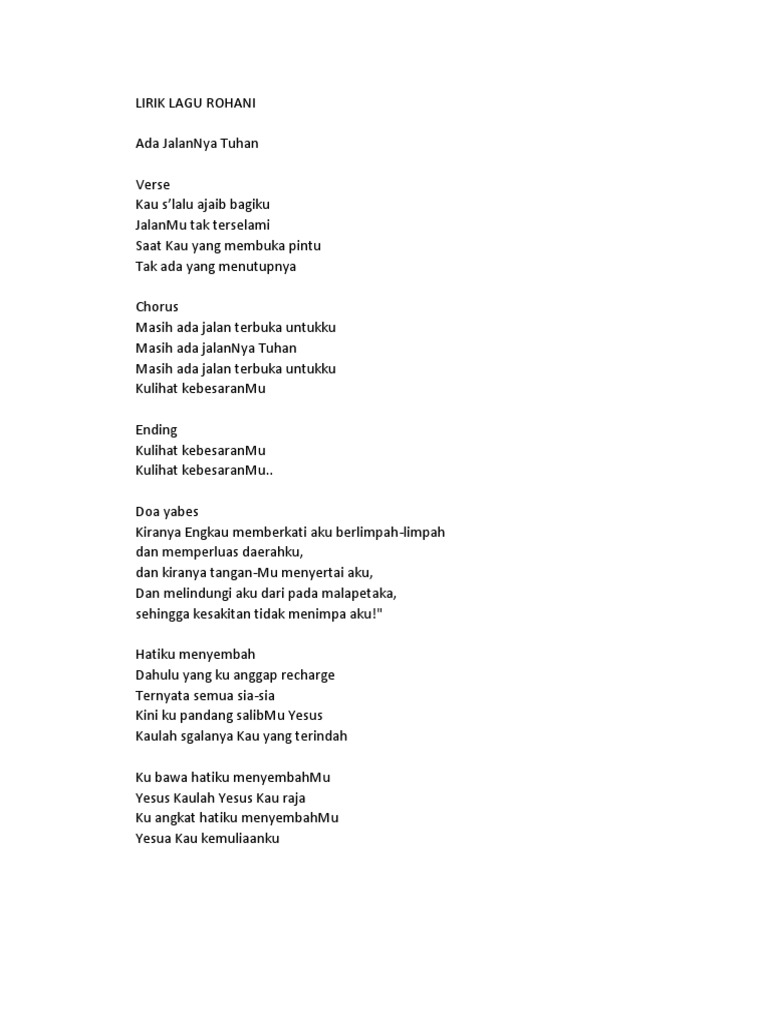 LIRIK LAGU ROHANI

Ada JalanNya Tuhan

Verse
Kau s'lalu ajaib bagiku
JalanMu tak terselami
Saat Kau yang membuka pintu
Tak ada yang menutupnya

Chorus
Masih ada jalan terbuka untukku
Masih ada jalanNya Tuhan
Masih ada jalan terbuka untukku
Kulihat kebesaranMu

Ending
Kulihat kebesaranMu
Kulihat kebesaranMu..

Doa yabes
Kiranya Engkau memberkati aku berlimpah-limpah
dan memperluas daerahku,
dan kiranya tangan-Mu menyertai aku,
Dan melindungi aku dari pada malapetaka,
sehingga kesakitan tidak menimpa aku!"

Hatiku menyembah
Dahulu yang ku anggap recharge
Ternyata semua sia-sia
Kini ku pandang salibMu Yesus
Kaulah sgalanya Kau yang terindah

Ku bawa hatiku menyembahMu
Yesus Kaulah Yesus Kau raja
Ku angkat hatiku menyembahMu
Yesua Kau kemuliaanku